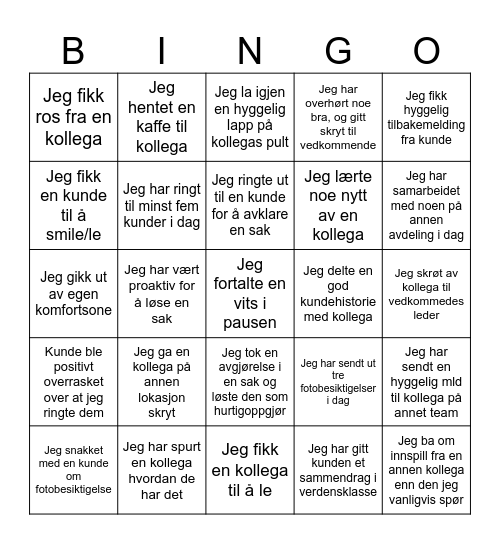 | B | I | N | G | O |
|---|---|---|---|---|
| Jeg fikk ros fra en kollega | Jeg hentet en kaffe til kollega | Jeg la igjen en hyggelig lapp på kollegas pult | Jeg har overhørt noe bra, og gitt skryt til vedkommende | Jeg fikk hyggelig tilbakemelding fra kunde |
| Jeg fikk en kunde til å smile/le | Jeg har ringt til minst fem kunder i dag | Jeg ringte ut til en kunde for å avklare en sak | Jeg lærte noe nytt av en kollega | Jeg har samarbeidet med noen på annen avdeling i dag |
| Jeg gikk ut av egen komfortsone | Jeg har vært proaktiv for å løse en sak | Jeg fortalte en vits i pausen | Jeg delte en god kundehistorie med kollega | Jeg skrøt av kollega til vedkommedes leder |
| Kunde ble positivt overrasket over at jeg ringte dem | Jeg ga en kollega på annen lokasjon skryt | Jeg tok en avgjørelse i en sak og løste den som hurtigoppgjør | Jeg har sendt ut tre fotobesiktigelser i dag | Jeg har sendt en hyggelig mld til kollega på annet team |
| Jeg snakket med en kunde om fotobesiktigelse | Jeg har spurt en kollega hvordan de har det | Jeg fikk en kollega til å le | Jeg har gitt kunden et sammendrag i verdensklasse | Jeg ba om innspill fra en annen kollega enn den jeg vanligvis spør |